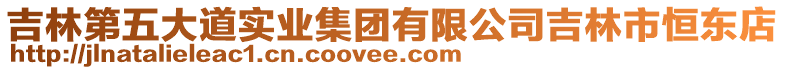 吉林第五大道实业集团有限公司吉林市恒东店
http://jlnatalieleac1.cn.coovee.com